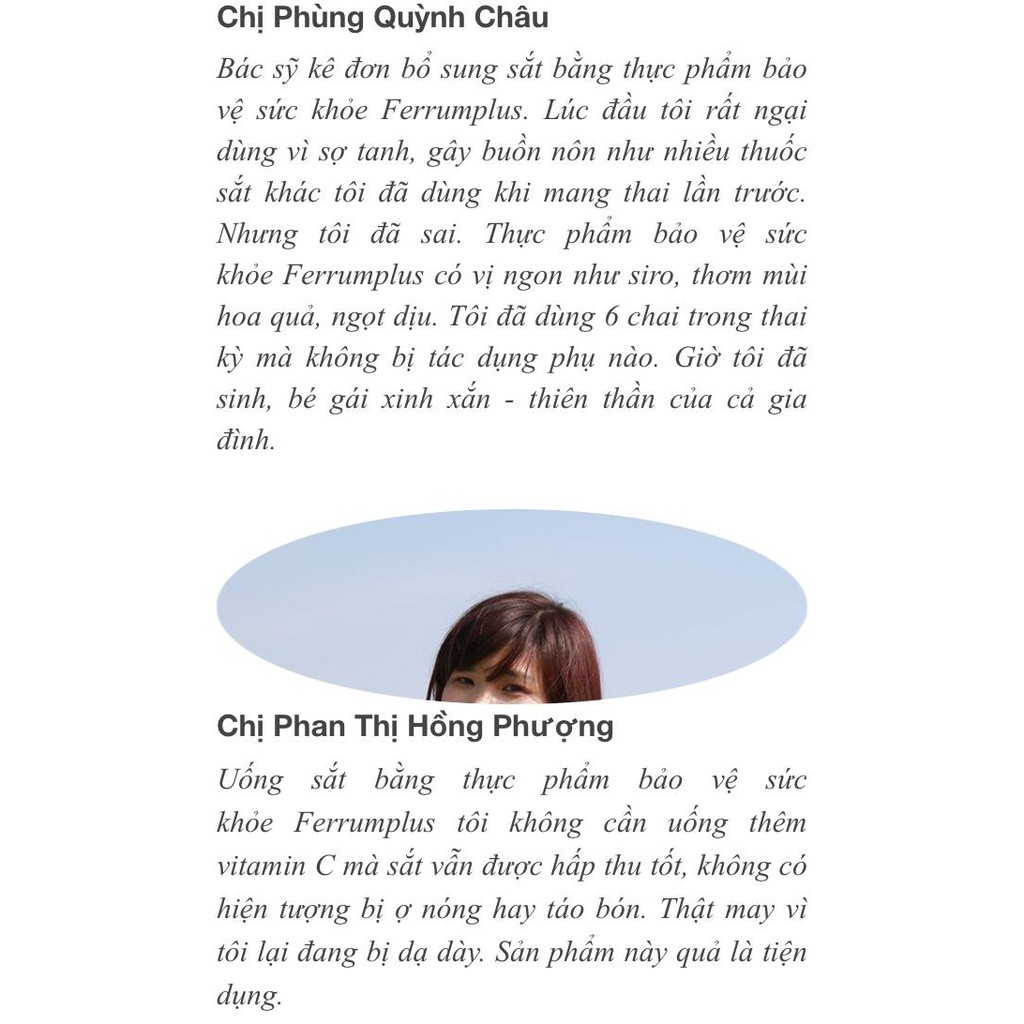 Chị Phùng Quỳnh Châu

Bác sỹ kê đơn bổ sung sắt bằng thực phẩm bảo vệ sức khỏe Ferrumplus. Lúc đầu tôi rất ngại dùng vì sợ tanh, gây buồn nôn như nhiều thuốc sắt khác tôi đã dùng khi mang thai lần trước. Nhưng tôi đã sai. Thực phẩm bảo vệ sức khỏe Ferrumplus có vị ngon như siro, thơm mùi hoa quả, ngọt dịu. Tôi đã dùng 6 chai trong thai kỳ mà không bị tác dụng phụ nào. Giờ tôi đã sinh, bé gái xinh xắn - thiên thần của cả gia đình.

Chị Phan Thị Hồng Phượng

Uống sắt bằng thực phẩm bảo vệ sức khỏe Ferrumplus tôi không cần uống thêm vitamin C mà sắt vẫn được hấp thu tốt, không có hiện tượng bị ợ nóng hay táo bón. Thật may vì tôi lại đang bị dạ dày. Sản phẩm này quả là tiện dụng.